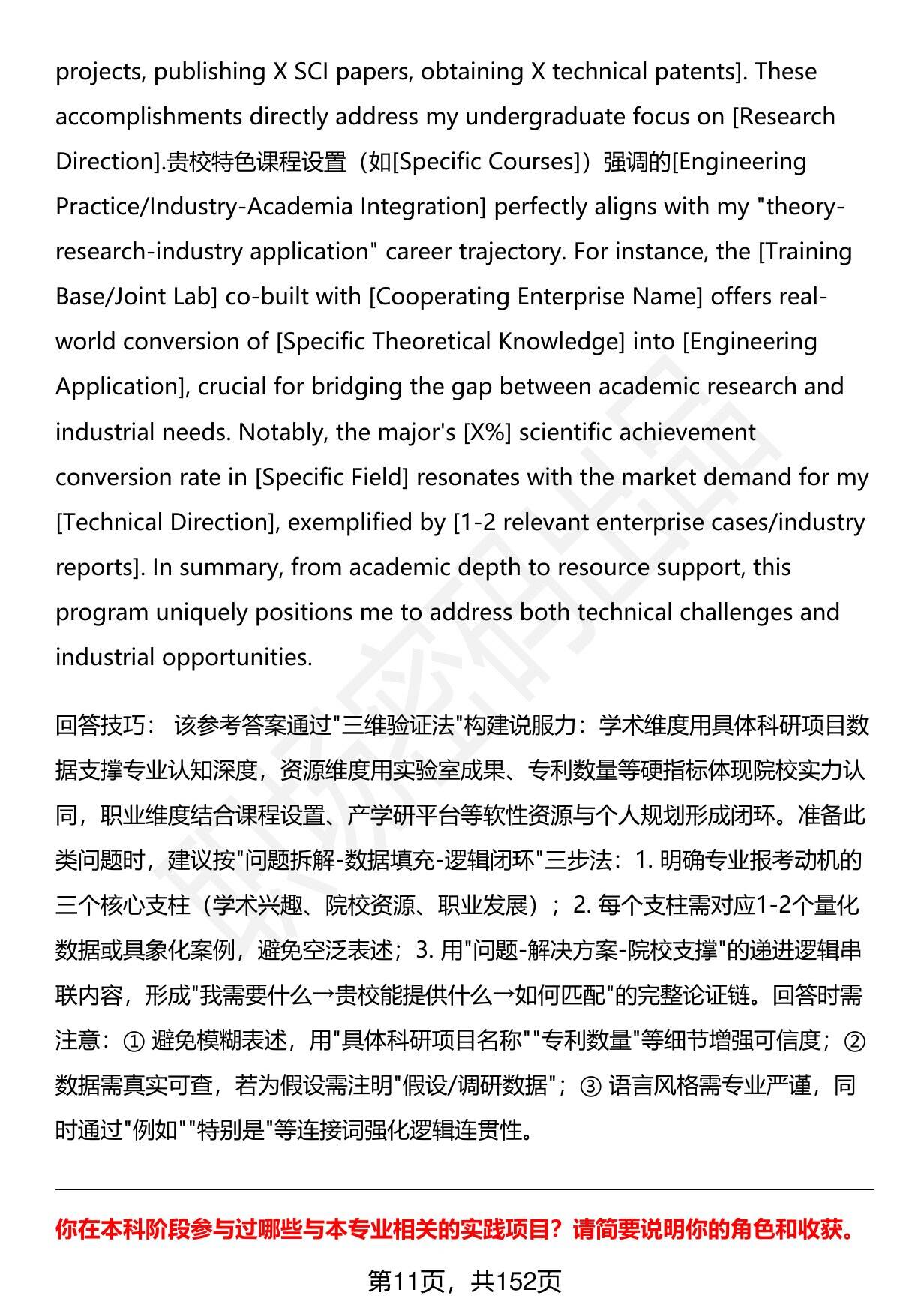 projects, publishing X SCI papers, obtaining X technical patents]. These accomplishments directly address my undergraduate focus on [Research Direction].贵校特色课程设置（如[Specific Courses]）强调的[Engineering Practice/Industry-Academia Integration] perfectly aligns with my "theory-research-industry application" career trajectory. For instance, the [Training Base/Joint Lab] co-built with [Cooperating Enterprise Name] offers real-world conversion of [Specific Theoretical Knowledge] into [Engineering Application], crucial for bridging the gap between academic research and industrial needs. Notably, the major's [X%] scientific achievement conversion rate in [Specific Field] resonates with the market demand for my [Technical Direction], exemplified by [1-2 relevant enterprise cases/industry reports]. In summary, from academic depth to resource support, this program uniquely positions me to address both technical challenges and industrial opportunities.

回答技巧： 该参考答案通过"三维验证法"构建说服力：学术维度用具体科研项目数据支撑专业认知深度，资源维度用实验室成果、专利数量等硬指标体现院校实力认同，职业维度结合课程设置、产学研平台等软性资源与个人规划形成闭环。准备此类问题时，建议按"问题拆解-数据填充-逻辑闭环"三步法：1. 明确专业报考动机的三个核心支柱（学术兴趣、院校资源、职业发展）；2. 每个支柱需对应1-2个量化数据或具象化案例，避免空泛表述；3. 用"问题-解决方案-院校支撑"的递进逻辑串联内容，形成"我需要什么→贵校能提供什么→如何匹配"的完整论证链。回答时需注意：① 避免模糊表述，用"具体科研项目名称""专利数量"等细节增强可信度；② 数据需真实可查，若为假设需注明"假设/调研数据"；③ 语言风格需专业严谨，同时通过"例如""特别是"等连接词强化逻辑连贯性。

你在本科阶段参与过哪些与本专业相关的实践项目？请简要说明你的角色和收获。

第11页，共152页